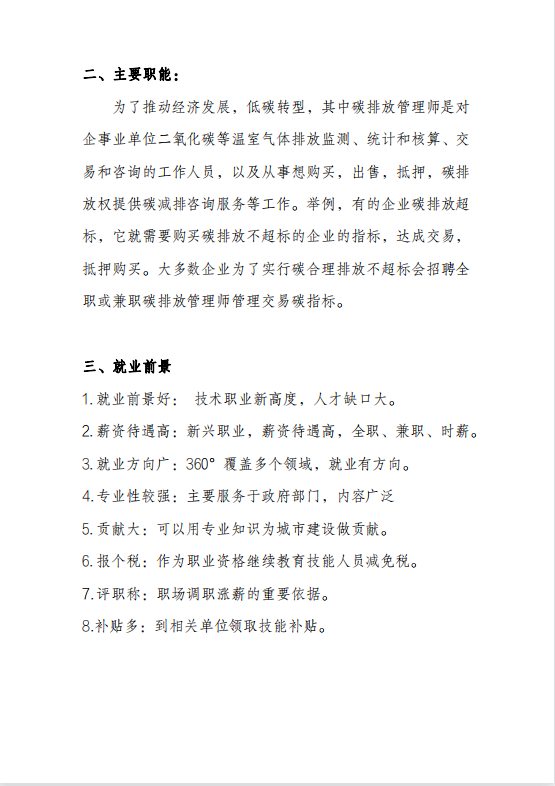 二、主要职能：

为了推动经济发展，低碳转型，其中碳排放管理师是对企事业单位二氧化碳等温室气体排放监测、统计和核算、交易和咨询的工作人员，以及从事想购买，出售，抵押，碳排放权提供碳减排咨询服务等工作。举例，有的企业碳排放超标，它就需要购买碳排放不超标的企业的指标，达成交易，抵押购买。大多数企业为了实行碳合理排放不超标会招聘全职或兼职碳排放管理师管理交易碳指标。

三、就业前景

1.就业前景好： 技术职业新高度，人才缺口大。

2.薪资待遇高：新兴职业，薪资待遇高，全职、兼职、时薪。

3.就业方向广：360° 覆盖多个领域，就业有方向。

4.专业性较强：主要服务于政府部门，内容广泛

5.贡献大：可以用专业知识为城市建设做贡献。

6.报个税：作为职业资格继续教育技能人员减免税。

7.评职称：职场调职涨薪的重要依据。

8.补贴多：到相关单位领取技能补贴。